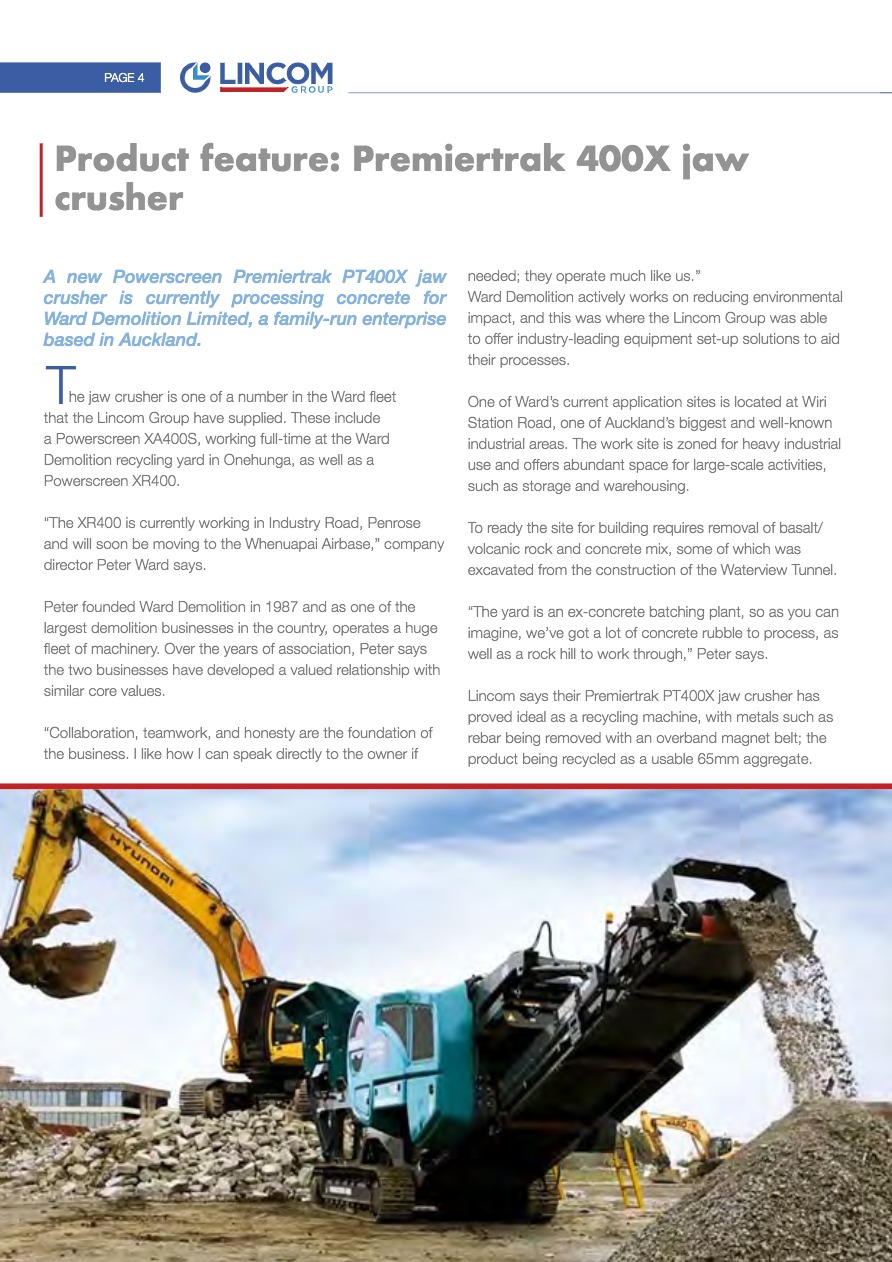 PAGE 4 LINCOM GROUP

Product feature: Premiertrak 400X jaw crusher

A new Powerscreen Premiertrak PT400X jaw crusher is currently processing concrete for Ward Demolition Limited, a family-run enterprise based in Auckland.

The jaw crusher is one of a number in the Ward fleet that the Lincom Group have supplied. These include a Powerscreen XA400S, working full-time at the Ward Demolition recycling yard in Onehunga, as well as a Powerscreen XR400.

"The XR400 is currently working in Industry Road, Penrose and will soon be moving to the Whenuapai Airbase," company director Peter Ward says.

Peter founded Ward Demolition in 1987 and as one of the largest demolition businesses in the country, operates a huge fleet of machinery. Over the years of association, Peter says the two businesses have developed a valued relationship with similar core values.

"Collaboration, teamwork, and honesty are the foundation of the business. I like how I can speak directly to the owner if needed; they operate much like us."

Ward Demolition actively works on reducing environmental impact, and this was where the Lincom Group was able to offer industry-leading equipment set-up solutions to aid their processes.

One of Ward's current application sites is located at Wiri Station Road, one of Auckland's biggest and well-known industrial areas. The work site is zoned for heavy industrial use and offers abundant space for large-scale activities, such as storage and warehousing.

To ready the site for building requires removal of basalt/volcanic rock and concrete mix, some of which was excavated from the construction of the Waterview Tunnel.

"The yard is an ex-concrete batching plant, so as you can imagine, we've got a lot of concrete rubble to process, as well as a rock hill to work through," Peter says.

Lincom says their Premiertrak PT400X jaw crusher has proved ideal as a recycling machine, with metals such as rebar being removed with an overband magnet belt; the product being recycled as a usable 65mm aggregate.

HYUNDAI